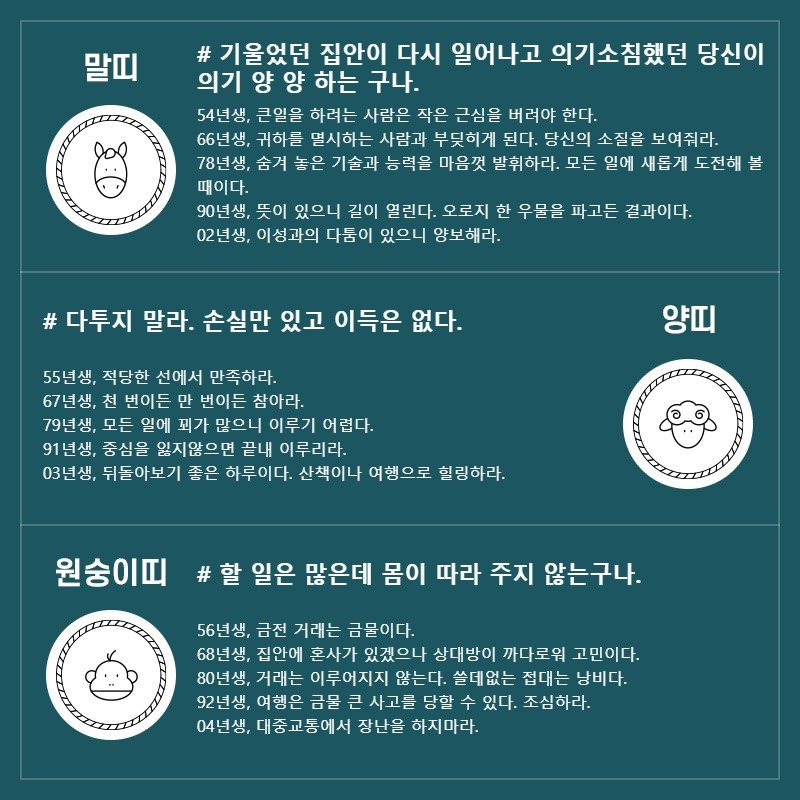 말띠

# 기울었던 집안이 다시 일어나고 의기소침했던 당신이 의기 양 양 하는 구나.

54년생, 큰일을 하려는 사람은 작은 근심을 버려야 한다.
66년생, 귀하를 멸시하는 사람과 부딪히게 된다. 당신의 소질을 보여줘라.
78년생, 숨겨 놓은 기술과 능력을 마음껏 발휘하라. 모든 일에 새롭게 도전해 볼 때이다.
90년생, 뜻이 있으니 길이 열린다. 오로지 한 우물을 파고든 결과이다.
02년생, 이성과의 다툼이 있으니 양보해라.

# 다투지 말라. 손실만 있고 이득은 없다.

양띠

55년생, 적당한 선에서 만족하라.
67년생, 천 번이든 만 번이든 참아라.
79년생, 모든 일에 꾀가 많으니 이루기 어렵다.
91년생, 중심을 잃지않으면 끝내 이루리라.
03년생, 뒤돌아보기 좋은 하루이다. 산책이나 여행으로 힐링하라.

원숭이띠

# 할 일은 많은데 몸이 따라 주지 않는구나.

56년생, 금전 거래는 금물이다.
68년생, 집안에 혼사가 있겠으나 상대방이 까다로워 고민이다.
80년생, 거래는 이루어지지 않는다. 쓸데없는 접대는 낭비다.
92년생, 여행은 금물 큰 사고를 당할 수 있다. 조심하라.
04년생, 대중교통에서 장난을 하지마라.